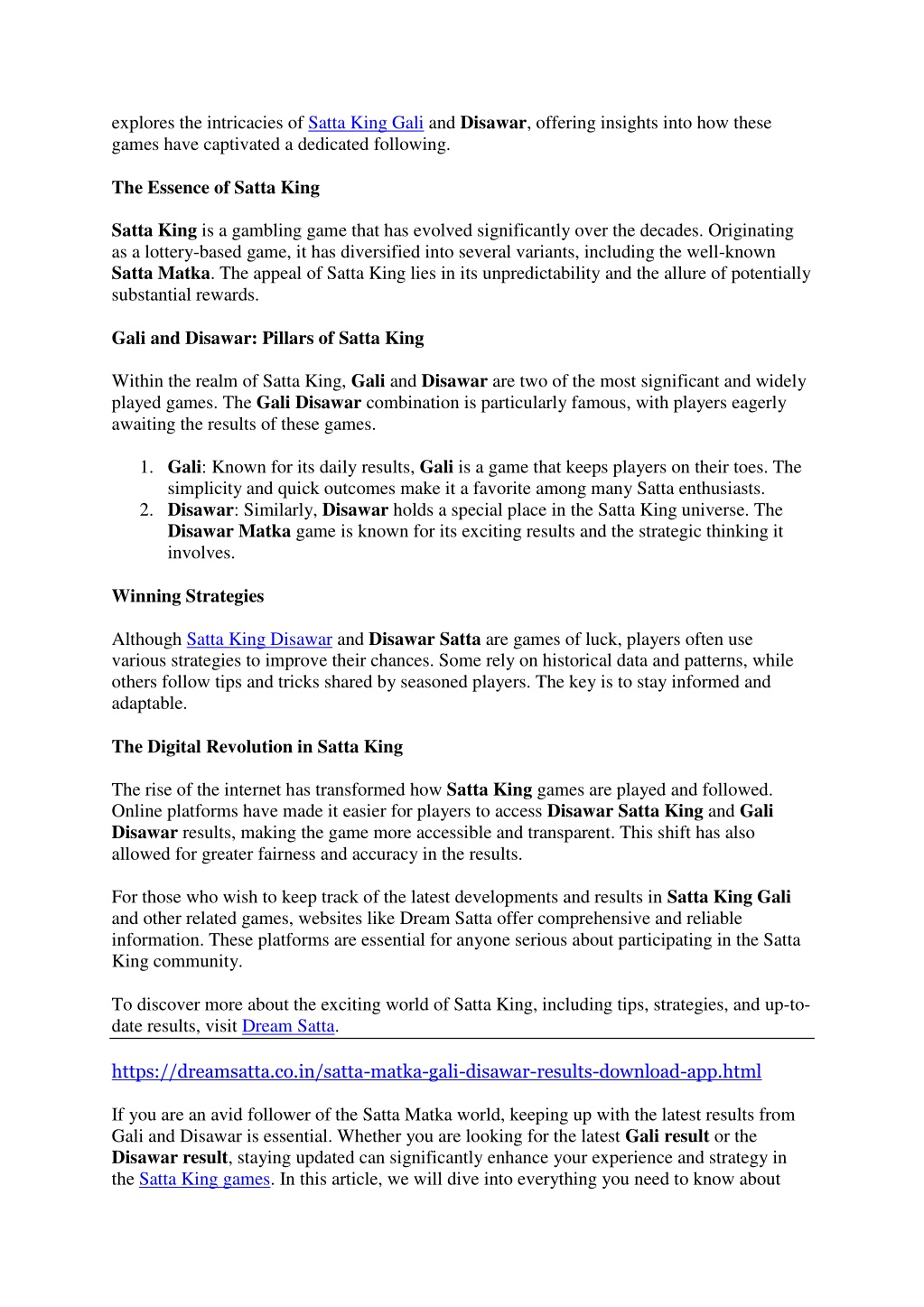 explores the intricacies of Satta King Gali and Disawar, offering insights into how these games have captivated a dedicated following.

The Essence of Satta King

Satta King is a gambling game that has evolved significantly over the decades. Originating as a lottery-based game, it has diversified into several variants, including the well-known Satta Matka. The appeal of Satta King lies in its unpredictability and the allure of potentially substantial rewards.

Gali and Disawar: Pillars of Satta King

Within the realm of Satta King, Gali and Disawar are two of the most significant and widely played games. The Gali Disawar combination is particularly famous, with players eagerly awaiting the results of these games.

1. Gali: Known for its daily results, Gali is a game that keeps players on their toes. The simplicity and quick outcomes make it a favorite among many Satta enthusiasts.
2. Disawar: Similarly, Disawar holds a special place in the Satta King universe. The Disawar Matka game is known for its exciting results and the strategic thinking it involves.

Winning Strategies

Although Satta King Disawar and Disawar Satta are games of luck, players often use various strategies to improve their chances. Some rely on historical data and patterns, while others follow tips and tricks shared by seasoned players. The key is to stay informed and adaptable.

The Digital Revolution in Satta King

The rise of the internet has transformed how Satta King games are played and followed. Online platforms have made it easier for players to access Disawar Satta King and Gali Disawar results, making the game more accessible and transparent. This shift has also allowed for greater fairness and accuracy in the results.

For those who wish to keep track of the latest developments and results in Satta King Gali and other related games, websites like Dream Satta offer comprehensive and reliable information. These platforms are essential for anyone serious about participating in the Satta King community.

To discover more about the exciting world of Satta King, including tips, strategies, and up-to-date results, visit Dream Satta.

https://dreamsatta.co.in/satta-matka-gali-disawar-results-download-app.html

If you are an avid follower of the Satta Matka world, keeping up with the latest results from Gali and Disawar is essential. Whether you are looking for the latest Gali result or the Disawar result, staying updated can significantly enhance your experience and strategy in the Satta King games. In this article, we will dive into everything you need to know about